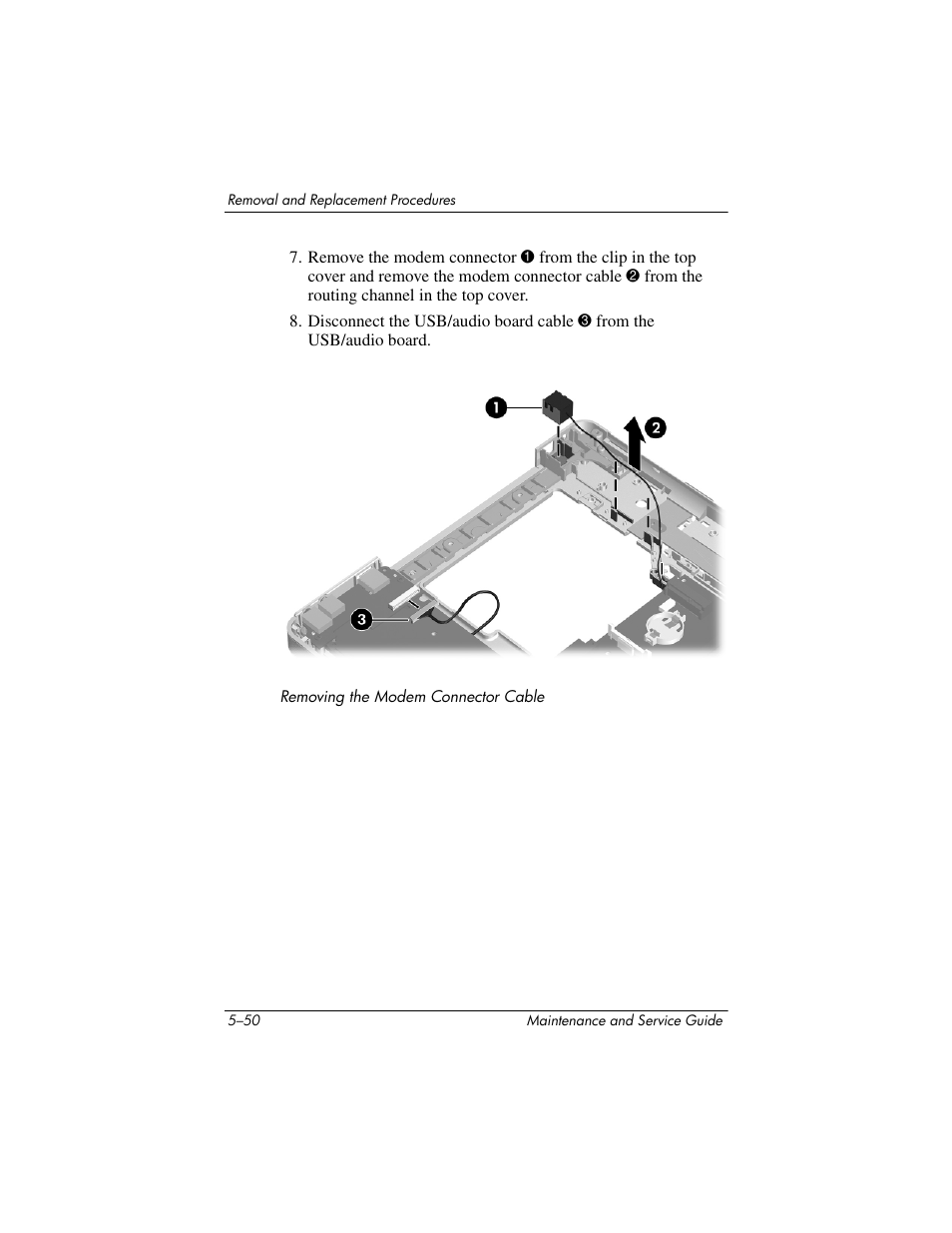 Removal and Replacement Procedures

7. Remove the modem connector ❶ from the clip in the top cover and remove the modem connector cable ❷ from the routing channel in the top cover.

8. Disconnect the USB/audio board cable ❸ from the USB/audio board.

❶

❷

❸

Removing the Modem Connector Cable

5–50

Maintenance and Service Guide